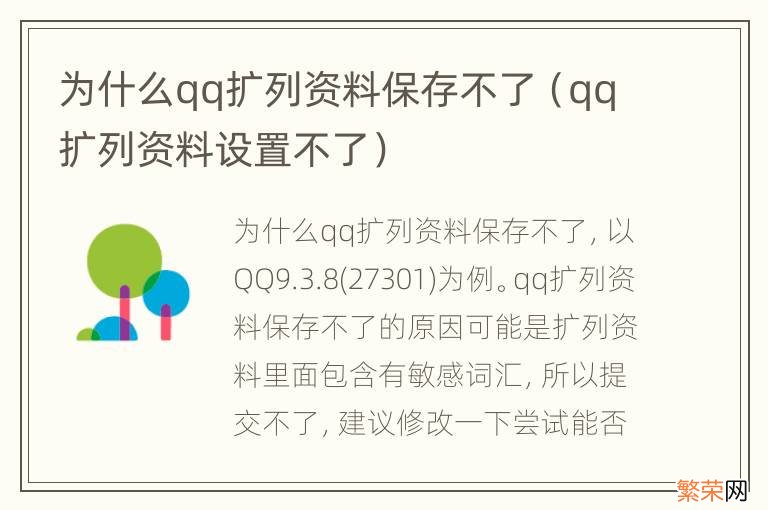 为什么qq扩列资料保存不了（qq扩列资料设置不了）

为什么qq扩列资料保存不了，以QQ9.3.8(27301)为例。qq扩列资料保存不了的原因可能是扩列资料里面包含有敏感词汇，所以提交不了，建议修改一下尝试能否

繁荣网